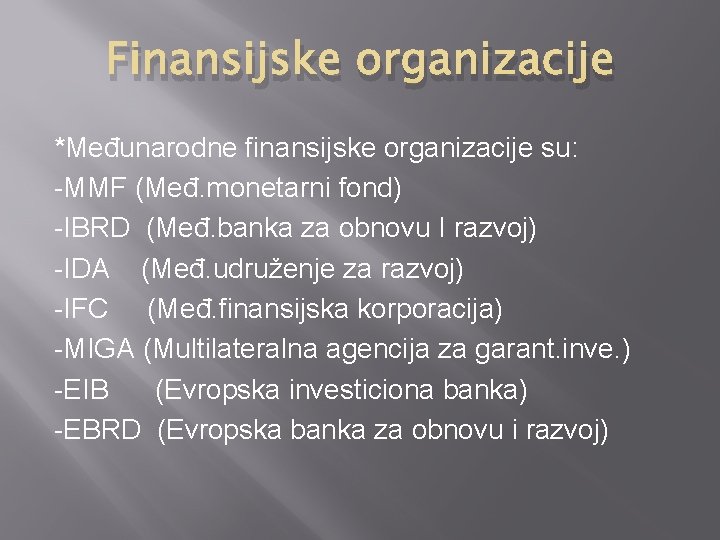 Finansijske organizacije

*Međunarodne finansijske organizacije su:
-MMF (Međ.monetarni fond)
-IBRD (Međ.banka za obnovu I razvoj)
-IDA (Međ.udruženje za razvoj)
-IFC (Međ.finansijska korporacija)
-MIGA (Multilateralna agencija za garant.inve.)
-EIB (Evropska investiciona banka)
-EBRD (Evropska banka za obnovu i razvoj)